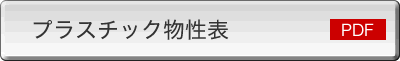 プラスチック物性表

PDF